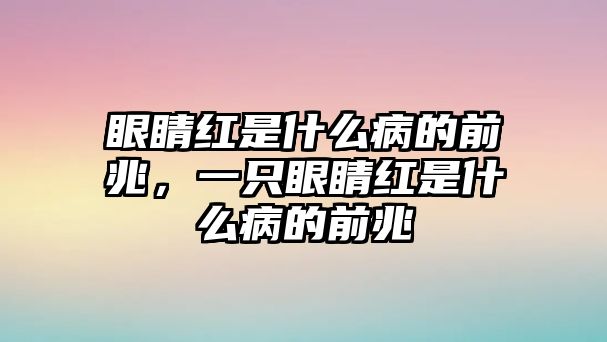 眼睛红是什么病的前兆，一只眼睛红是什么病的前兆